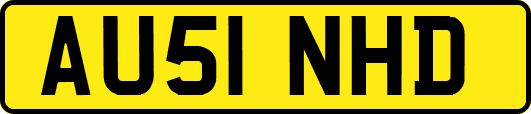 AU51 NHD